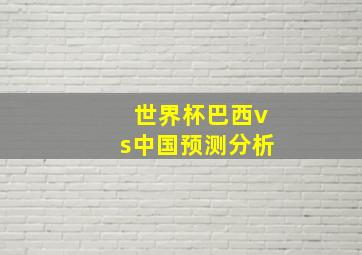 世界杯巴西vs中国预测分析